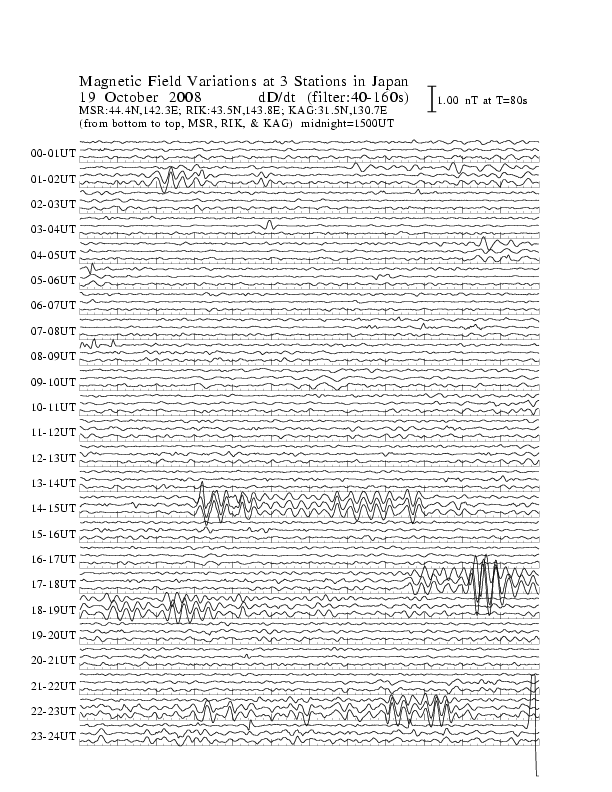 Magnetic Field Variations at 3 Stations in Japan
19 October 2008 dD/dt (filter:40-160s)
MSR:44.4N,142.3E; RIK:43.5N,143.8E; KAG:31.5N,130.7E
(from bottom to top, MSR, RIK, & KAG) midnight=1500UT

1.00 nT at T=80s

00-01UT
01-02UT
02-03UT
03-04UT
04-05UT
05-06UT
06-07UT
07-08UT
08-09UT
09-10UT
10-11UT
11-12UT
12-13UT
13-14UT
14-15UT
15-16UT
16-17UT
17-18UT
18-19UT
19-20UT
20-21UT
21-22UT
22-23UT
23-24UT